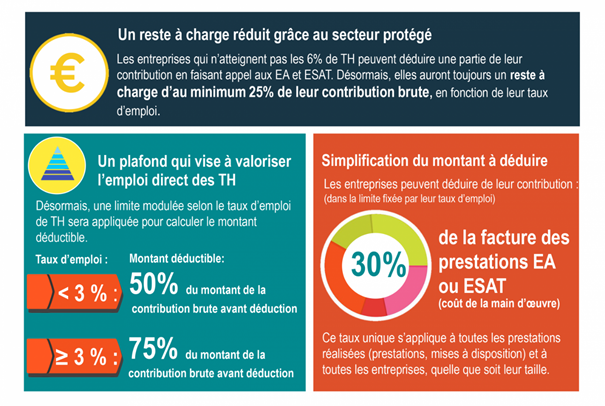 €

Un reste à charge réduit grâce au secteur protégé

Les entreprises qui n'atteignent pas les 6% de TH peuvent déduire une partie de leur contribution en faisant appel aux EA et ESAT. Désormais, elles auront toujours un reste à charge d'au minimum 25% de leur contribution brute, en fonction de leur taux d'emploi.

Un plafond qui vise à valoriser l'emploi direct des TH

Désormais, une limite modulée selon le taux d'emploi de TH sera appliquée pour calculer le montant déductible.

Taux d'emploi :

Montant déductible:

< 3 % : 50% du montant de la contribution brute avant déduction

≥ 3 % : 75% du montant de la contribution brute avant déduction

Simplification du montant à déduire

Les entreprises peuvent déduire de leur contribution :
(dans la limite fixée par leur taux d'emploi)

30% de la facture des prestations EA ou ESAT
(coût de la main d'œuvre)

Ce taux unique s'applique à toutes les prestations réalisées (prestations, mises à disposition) et à toutes les entreprises, quelle que soit leur taille.